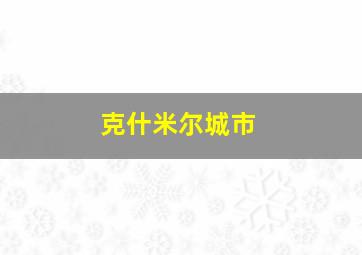 克什米尔城市